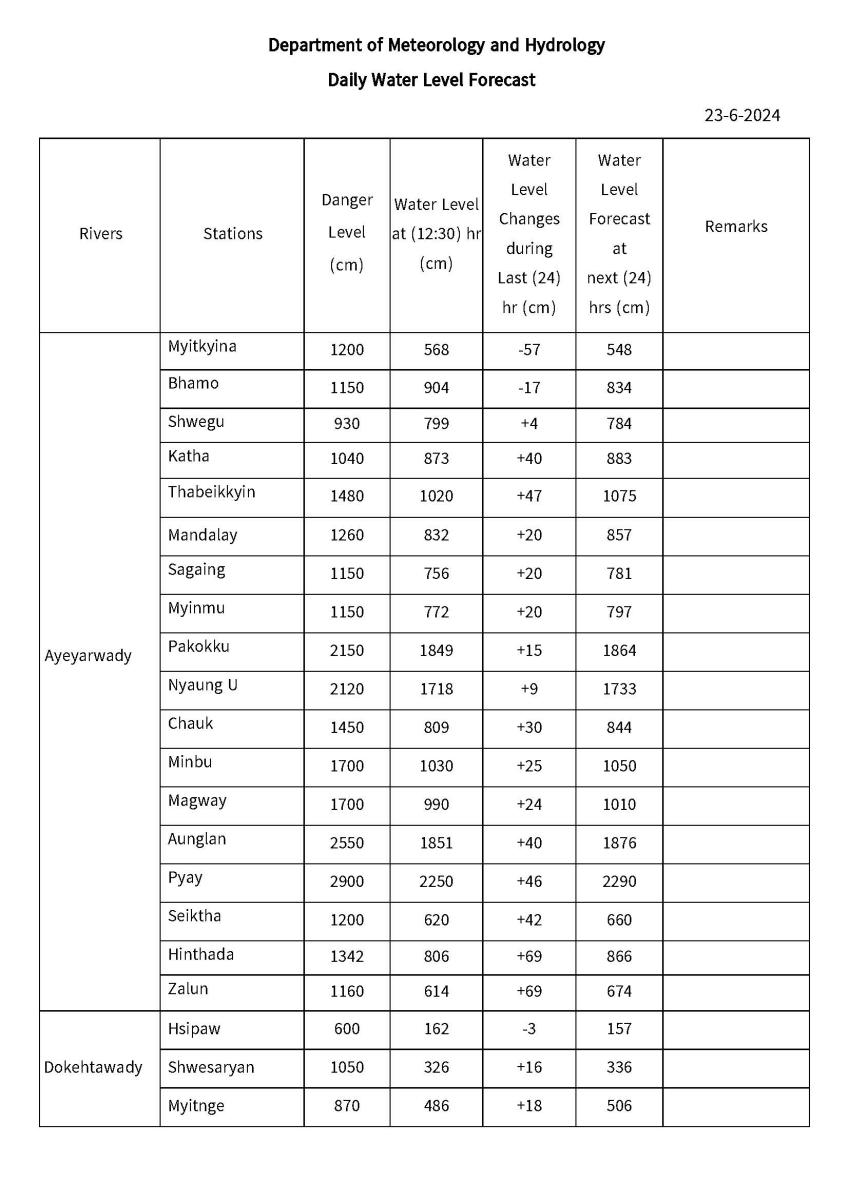 Department of Meteorology and Hydrology

Daily Water Level Forecast

23-6-2024

| Rivers | Stations | Danger Level (cm) | Water Level at (12:30) hr (cm) | Water Level Changes during Last (24) hr (cm) | Water Level Forecast at next (24) hrs (cm) | Remarks |
|---|---|---|---|---|---|---|
| Ayeyarwady | Myitkyina | 1200 | 568 | -57 | 548 | |
| | Bhamo | 1150 | 904 | -17 | 834 | |
| | Shwegu | 930 | 799 | +4 | 784 | |
| | Katha | 1040 | 873 | +40 | 883 | |
| | Thabeikkyin | 1480 | 1020 | +47 | 1075 | |
| | Mandalay | 1260 | 832 | +20 | 857 | |
| | Sagaing | 1150 | 756 | +20 | 781 | |
| | Myinmu | 1150 | 772 | +20 | 797 | |
| | Pakokku | 2150 | 1849 | +15 | 1864 | |
| | Nyaung U | 2120 | 1718 | +9 | 1733 | |
| | Chauk | 1450 | 809 | +30 | 844 | |
| | Minbu | 1700 | 1030 | +25 | 1050 | |
| | Magway | 1700 | 990 | +24 | 1010 | |
| | Aunglan | 2550 | 1851 | +40 | 1876 | |
| | Pyay | 2900 | 2250 | +46 | 2290 | |
| | Seiktha | 1200 | 620 | +42 | 660 | |
| | Hinthada | 1342 | 806 | +69 | 866 | |
| | Zalun | 1160 | 614 | +69 | 674 | |
| Dokehtawady | Hsipaw | 600 | 162 | -3 | 157 | |
| | Shwesaryan | 1050 | 326 | +16 | 336 | |
| | Myitnge | 870 | 486 | +18 | 506 | |